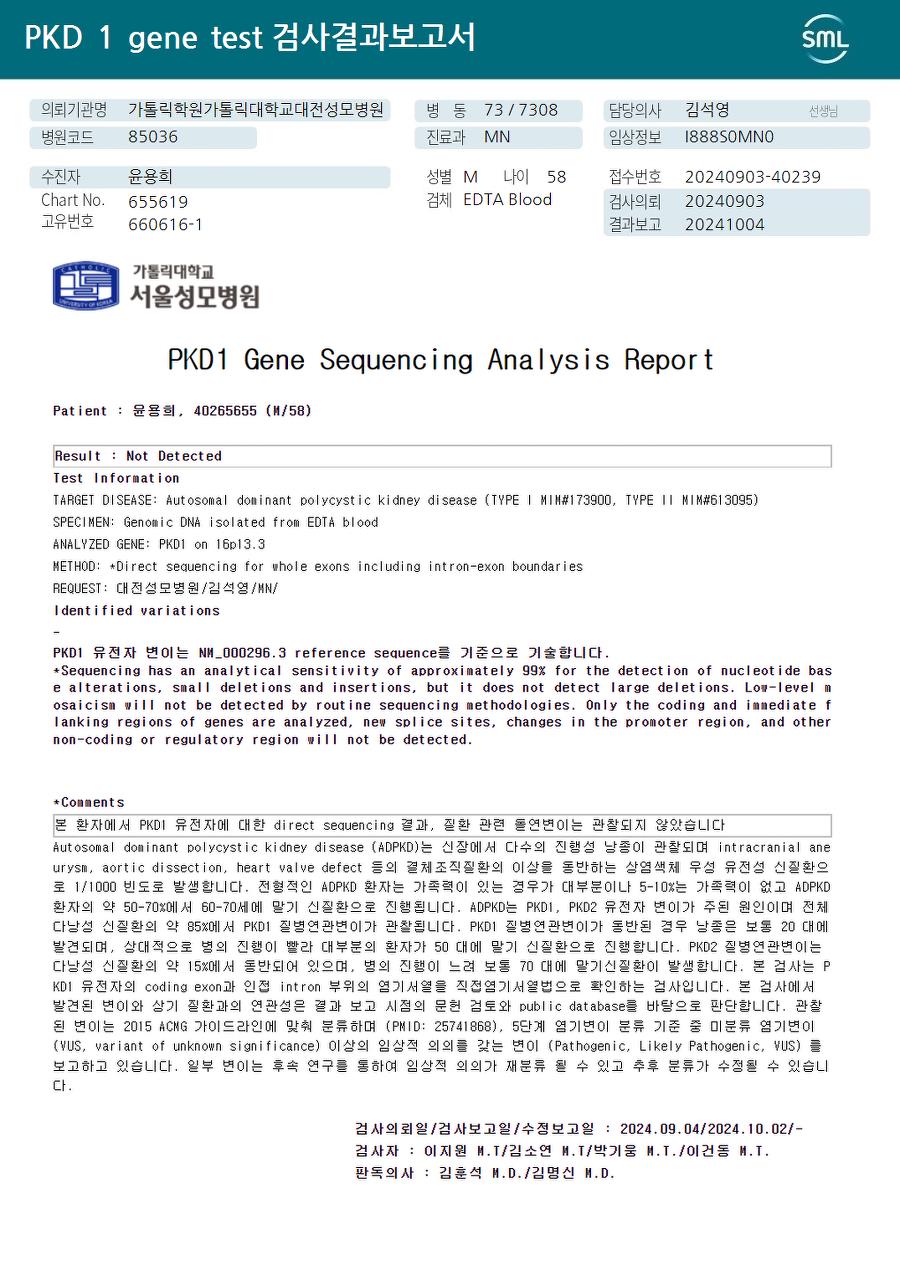 PKD 1 gene test 검사결과보고서

SML

의뢰기관명 가톨릭학원가톨릭대학교대전성모병원
병원코드 85036

병 동 73 / 7308
진료과 MN

담당의사 김석영 선생님
임상정보 I888S0MN0

수진자 윤용희
Chart No. 655619
고유번호 660616-1

성별 M 나이 58
검체 EDTA Blood

접수번호 20240903-40239
검사의뢰 20240903
결과보고 20241004

가톨릭대학교
서울성모병원

PKD1 Gene Sequencing Analysis Report

Patient : 윤용희, 40265655 (M/58)

Result : Not Detected

Test Information
TARGET DISEASE: Autosomal dominant polycystic kidney disease (TYPE I MIM#173900, TYPE II MIM#613095)
SPECIMEN: Genomic DNA isolated from EDTA blood
ANALYZED GENE: PKD1 on 16p13.3
METHOD: *Direct sequencing for whole exons including intron-exon boundaries
REQUEST: 대전성모병원/김석영/MN/
Identified variations
-
PKD1 유전자 변이는 NM_000296.3 reference sequence를 기준으로 기술합니다.
*Sequencing has an analytical sensitivity of approximately 99% for the detection of nucleotide base alterations, small deletions and insertions, but it does not detect large deletions. Low-level mosaicism will not be detected by routine sequencing methodologies. Only the coding and immediate flanking regions of genes are analyzed, new splice sites, changes in the promoter region, and other non-coding or regulatory region will not be detected.

*Comments
본 환자에서 PKD1 유전자에 대한 direct sequencing 결과, 질환 관련 돌연변이는 관찰되지 않았습니다
Autosomal dominant polycystic kidney disease (ADPKD)는 신장에서 다수의 진행성 낭종이 관찰되며 intracranial aneurysm, aortic dissection, heart valve defect 등의 결체조직질환의 이상을 동반하는 상염색체 우성 유전성 신질환으로 1/1000 빈도로 발생합니다. 전형적인 ADPKD 환자는 가족력이 있는 경우가 대부분이나 5-10%는 가족력이 없고 ADPKD 환자의 약 50-70%에서 60-70세에 말기 신질환으로 진행됩니다. ADPKD는 PKD1, PKD2 유전자 변이가 주된 원인이며 전체 다낭성 신질환의 약 85%에서 PKD1 질병연관변이가 관찰됩니다. PKD1 질병연관변이가 동반된 경우 낭종은 보통 20 대에 발견되며, 상대적으로 병의 진행이 빨라 대부분의 환자가 50 대에 말기 신질환으로 진행합니다. PKD2 질병연관변이는 다낭성 신질환의 약 15%에서 동반되어 있으며, 병의 진행이 느려 보통 70 대에 말기신질환이 발생합니다. 본 검사는 PKD1 유전자의 coding exon과 인접 intron 부위의 염기서열을 직접염기서열법으로 확인하는 검사입니다. 본 검사에서 발견된 변이와 상기 질환과의 연관성은 결과 보고 시점의 문헌 검토와 public database를 바탕으로 판단합니다. 관찰된 변이는 2015 ACMG 가이드라인에 맞춰 분류하며 (PMID: 25741868), 5단계 염기변이 분류 기준 중 미분류 염기변이 (VUS, variant of unknown significance) 이상의 임상적 의의를 갖는 변이 (Pathogenic, Likely Pathogenic, VUS) 를 보고하고 있습니다. 일부 변이는 후속 연구를 통하여 임상적 의의가 재분류 될 수 있고 추후 분류가 수정될 수 있습니다.

검사의뢰일/검사보고일/수정보고일 : 2024.09.04/2024.10.02/-
검사자 : 이지원 M.T/김소연 M.T/박기웅 M.T./이건동 M.T.
판독의사 : 김훈석 M.D./김명신 M.D.